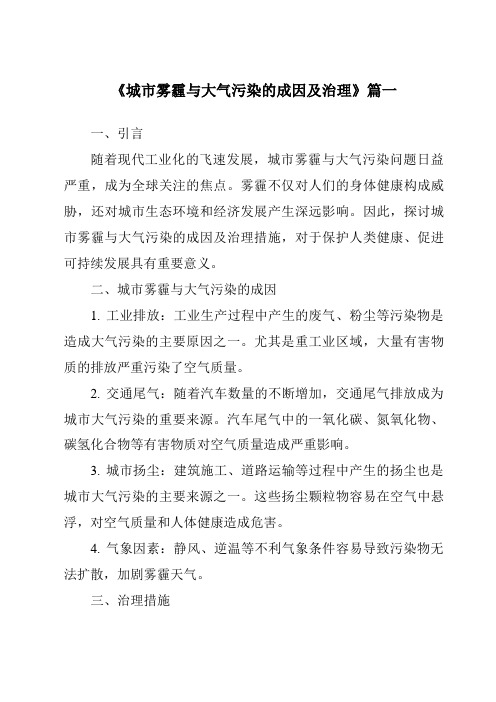 《城市雾霾与大气污染的成因及治理》篇一

一、引言

随着现代工业化的飞速发展，城市雾霾与大气污染问题日益严重，成为全球关注的焦点。雾霾不仅对人们的身体健康构成威胁，还对城市生态环境和经济发展产生深远影响。因此，探讨城市雾霾与大气污染的成因及治理措施，对于保护人类健康、促进可持续发展具有重要意义。

二、城市雾霾与大气污染的成因

1. 工业排放：工业生产过程中产生的废气、粉尘等污染物是造成大气污染的主要原因之一。尤其是重工业区域，大量有害物质的排放严重污染了空气质量。

2. 交通尾气：随着汽车数量的不断增加，交通尾气排放成为城市大气污染的重要来源。汽车尾气中的一氧化碳、氮氧化物、碳氢化合物等有害物质对空气质量造成严重影响。

3. 城市扬尘：建筑施工、道路运输等过程中产生的扬尘也是城市大气污染的主要来源之一。这些扬尘颗粒物容易在空气中悬浮，对空气质量和人体健康造成危害。

4. 气象因素：静风、逆温等不利气象条件容易导致污染物无法扩散，加剧雾霾天气。

三、治理措施